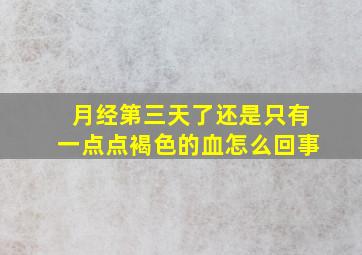 月经第三天了还是只有一点点褐色的血怎么回事